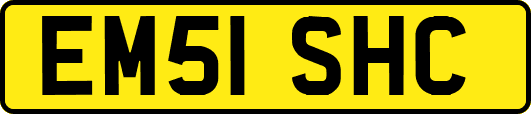 EM51 SHC